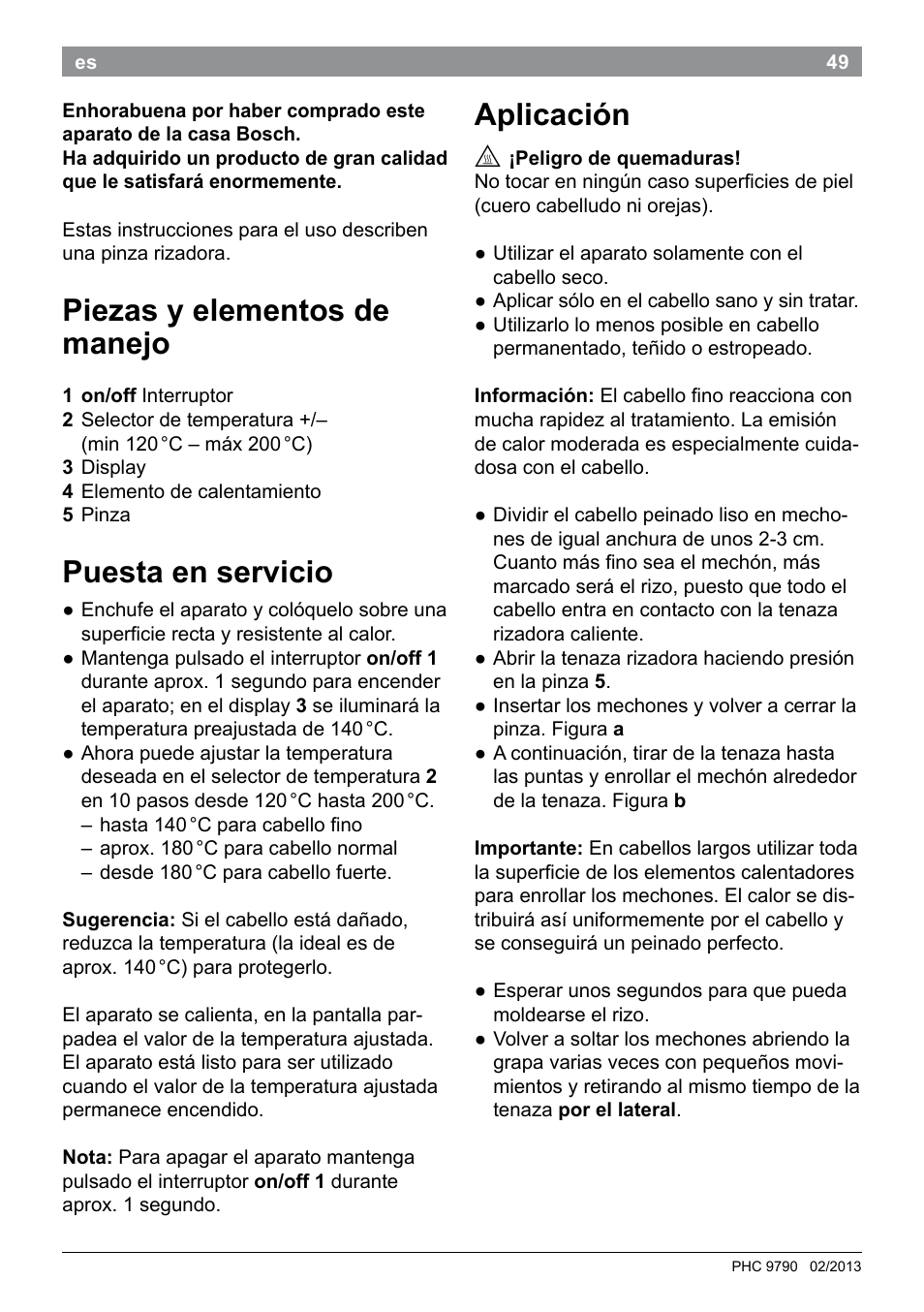 es 49

Enhorabuena por haber comprado este aparato de la casa Bosch.
Ha adquirido un producto de gran calidad que le satisfará enormemente.

Estas instrucciones para el uso describen una pinza rizadora.

Piezas y elementos de manejo

1 on/off Interruptor
2 Selector de temperatura +/– (min 120 °C – máx 200 °C)
3 Display
4 Elemento de calentamiento
5 Pinza

Puesta en servicio

● Enchufe el aparato y colóquelo sobre una superficie recta y resistente al calor.
● Mantenga pulsado el interruptor on/off 1 durante aprox. 1 segundo para encender el aparato; en el display 3 se iluminará la temperatura preajustada de 140 °C.
● Ahora puede ajustar la temperatura deseada en el selector de temperatura 2 en 10 pasos desde 120 °C hasta 200 °C.
– hasta 140 °C para cabello fino
– aprox. 180 °C para cabello normal
– desde 180 °C para cabello fuerte.

Sugerencia: Si el cabello está dañado, reduzca la temperatura (la ideal es de aprox. 140 °C) para protegerlo.

El aparato se calienta, en la pantalla parpadea el valor de la temperatura ajustada. El aparato está listo para ser utilizado cuando el valor de la temperatura ajustada permanece encendido.

Nota: Para apagar el aparato mantenga pulsado el interruptor on/off 1 durante aprox. 1 segundo.

Aplicación

¡Peligro de quemaduras!
No tocar en ningún caso superficies de piel (cuero cabelludo ni orejas).

● Utilizar el aparato solamente con el cabello seco.
● Aplicar sólo en el cabello sano y sin tratar.
● Utilizarlo lo menos posible en cabello permanentado, teñido o estropeado.

Información: El cabello fino reacciona con mucha rapidez al tratamiento. La emisión de calor moderada es especialmente cuidadosa con el cabello.

● Dividir el cabello peinado liso en mechones de igual anchura de unos 2-3 cm. Cuanto más fino sea el mechón, más marcado será el rizo, puesto que todo el cabello entra en contacto con la tenaza rizadora caliente.
● Abrir la tenaza rizadora haciendo presión en la pinza 5.
● Insertar los mechones y volver a cerrar la pinza. Figura a
● A continuación, tirar de la tenaza hasta las puntas y enrollar el mechón alrededor de la tenaza. Figura b

Importante: En cabellos largos utilizar toda la superficie de los elementos calentadores para enrollar los mechones. El calor se distribuirá así uniformemente por el cabello y se conseguirá un peinado perfecto.

● Esperar unos segundos para que pueda moldearse el rizo.
● Volver a soltar los mechones abriendo la grapa varias veces con pequeños movimientos y retirando al mismo tiempo de la tenaza por el lateral.

PHC 9790 02/2013